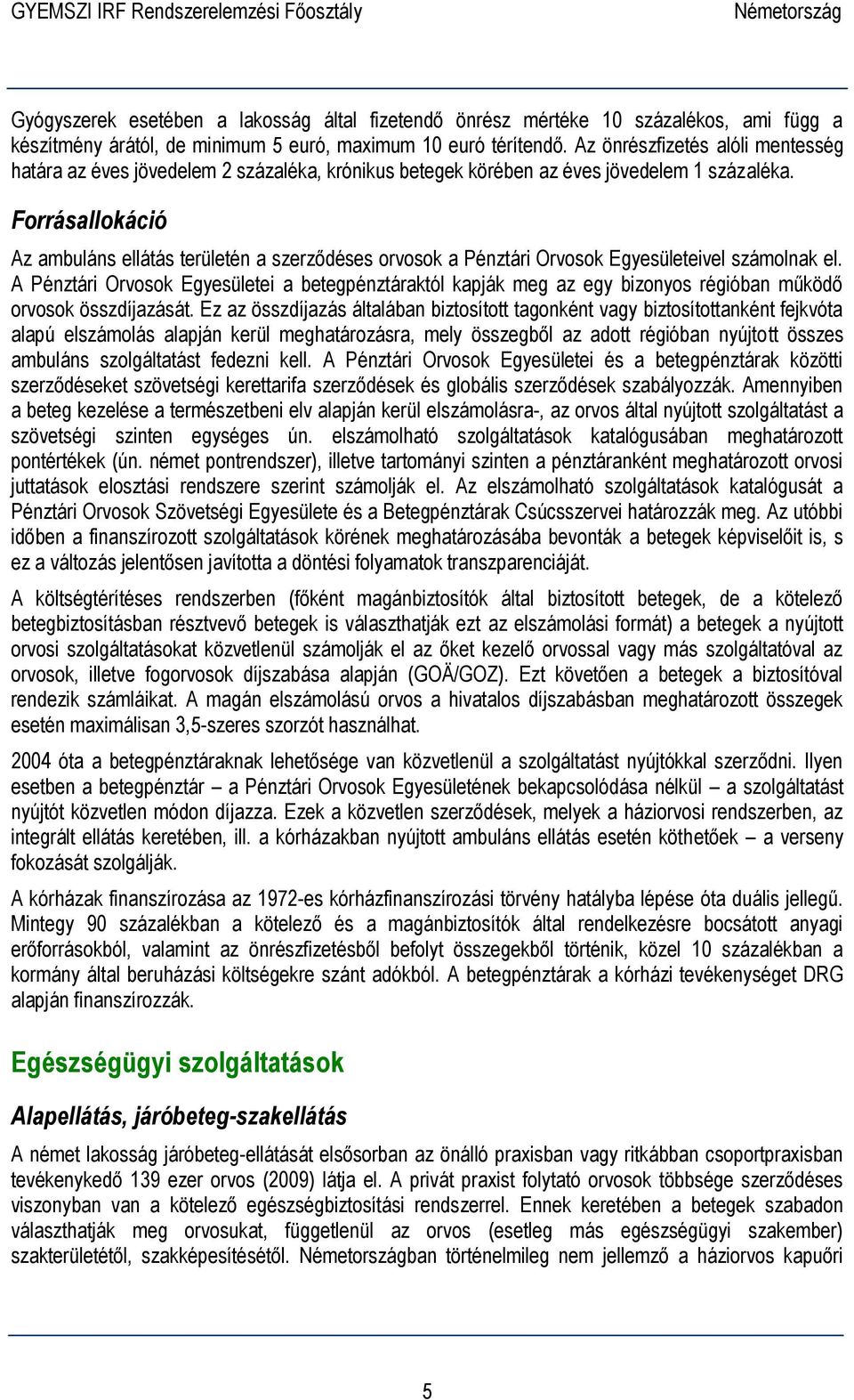 GYEMSZI IRF Rendszerelemzési Főosztály Németország

Gyógyszerek esetében a lakosság által fizetendő önrész mértéke 10 százalékos, ami függ a készítmény árától, de minimum 5 euró, maximum 10 euró térítendő. Az önrészfizetés alóli mentesség határa az éves jövedelem 2 százaléka, krónikus betegek körében az éves jövedelem 1 százaléka.

Forrásallokáció

Az ambuláns ellátás területén a szerződéses orvosok a Pénztári Orvosok Egyesületeivel számolnak el. A Pénztári Orvosok Egyesületei a betegpénztáraktól kapják meg az egy bizonyos régióban működő orvosok összdíjazását. Ez az összdíjazás általában biztosított tagonként vagy biztosítottanként fejkvóta alapú elszámolás alapján kerül meghatározásra, mely összegből az adott régióban nyújtott összes ambuláns szolgáltatást fedezni kell. A Pénztári Orvosok Egyesületei és a betegpénztárak közötti szerződéseket szövetségi kerettarifa szerződések és globális szerződések szabályozzák. Amennyiben a beteg kezelése a természetbeni elv alapján kerül elszámolásra-, az orvos által nyújtott szolgáltatást a szövetségi szinten egységes ún. elszámolható szolgáltatások katalógusában meghatározott pontértékek (ún. német pontrendszer), illetve tartományi szinten a pénztáranként meghatározott orvosi juttatások elosztási rendszere szerint számolják el. Az elszámolható szolgáltatások katalógusát a Pénztári Orvosok Szövetségi Egyesülete és a Betegpénztárak Csúcsszervei határozzák meg. Az utóbbi időben a finanszírozott szolgáltatások körének meghatározásába bevonták a betegek képviselőit is, s ez a változás jelentősen javította a döntési folyamatok transzparenciáját.

A költségtérítéses rendszerben (főként magánbiztosítók által biztosított betegek, de a kötelező betegbiztosításban résztvevő betegek is választhatják ezt az elszámolási formát) a betegek a nyújtott orvosi szolgáltatásokat közvetlenül számolják el az őket kezelő orvossal vagy más szolgáltatóval az orvosok, illetve fogorvosok díjszabása alapján (GOÄ/GOZ). Ezt követően a betegek a biztosítóval rendezik számláikat. A magán elszámolású orvos a hivatalos díjszabásban meghatározott összegek esetén maximálisan 3,5-szeres szorzót használhat.

2004 óta a betegpénztáraknak lehetősége van közvetlenül a szolgáltatást nyújtókkal szerződni. Ilyen esetben a betegpénztár – a Pénztári Orvosok Egyesületének bekapcsolódása nélkül – a szolgáltatást nyújtót közvetlen módon díjazza. Ezek a közvetlen szerződések, melyek a háziorvosi rendszerben, az integrált ellátás keretében, ill. a kórházakban nyújtott ambuláns ellátás esetén köthetőek – a verseny fokozását szolgálják.

A kórházak finanszírozása az 1972-es kórházfinanszírozási törvény hatályba lépése óta duális jellegű. Mintegy 90 százalékban a kötelező és a magánbiztosítók által rendelkezésre bocsátott anyagi erőforrásokból, valamint az önrészfizetésből befolyt összegekből történik, közel 10 százalékban a kormány által beruházási költségekre szánt adókból. A betegpénztárak a kórházi tevékenységet DRG alapján finanszírozzák.

Egészségügyi szolgáltatások

Alapellátás, járóbeteg-szakellátás

A német lakosság járóbeteg-ellátását elsősorban az önálló praxisban vagy ritkábban csoportpraxisban tevékenykedő 139 ezer orvos (2009) látja el. A privát praxist folytató orvosok többsége szerződéses viszonyban van a kötelező egészségbiztosítási rendszerrel. Ennek keretében a betegek szabadon választhatják meg orvosukat, függetlenül az orvos (esetleg más egészségügyi szakember) szakterületétől, szakképesítésétől. Németországban történelmileg nem jellemző a háziorvos kapuőri

5